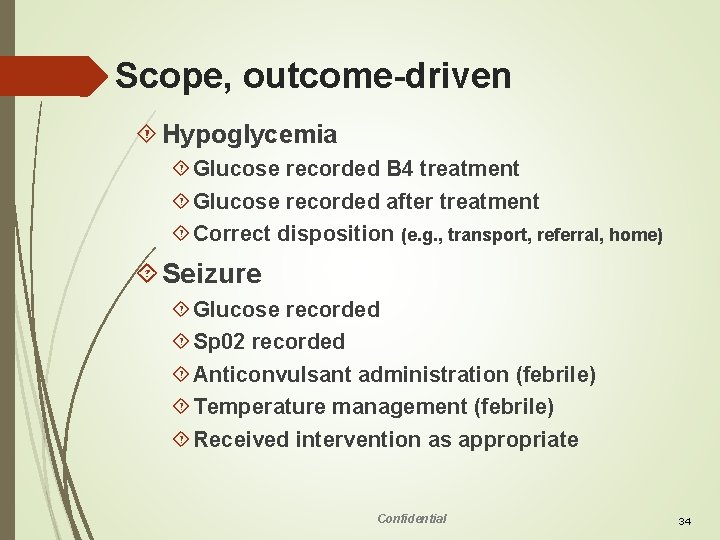 Scope, outcome-driven

Hypoglycemia

Glucose recorded B4 treatment

Glucose recorded after treatment

Correct disposition (e.g., transport, referral, home)

Seizure

Glucose recorded

Sp02 recorded

Anticonvulsant administration (febrile)

Temperature management (febrile)

Received intervention as appropriate

Confidential

34